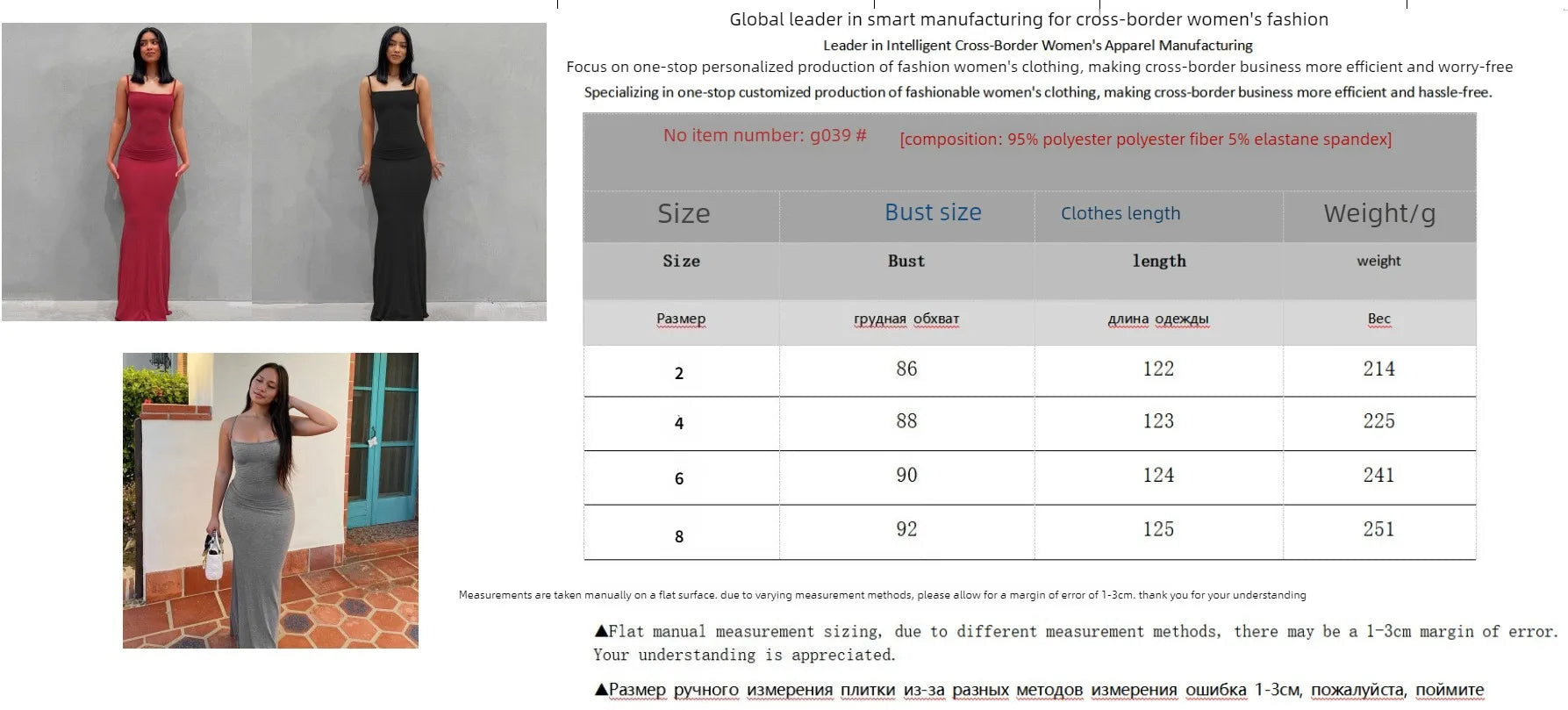 Global leader in smart manufacturing for cross-border women's fashion

Leader in Intelligent Cross-Border Women's Apparel Manufacturing

Focus on one-stop personalized production of fashion women's clothing, making cross-border business more efficient and worry-free

Specializing in one-stop customized production of fashionable women's clothing, making cross-border business more efficient and hassle-free.

No item number: g039 # [composition: 95% polyester polyester fiber 5% elastane spandex]

| Size | Bust size | Clothes length | Weight/g |
|---|---|---|---|
| Size | Bust | length | weight |
| Размер | грудная обхват | длина одежды | Вес |
| 2 | 86 | 122 | 214 |
| 4 | 88 | 123 | 225 |
| 6 | 90 | 124 | 241 |
| 8 | 92 | 125 | 251 |

Measurements are taken manually on a flat surface. due to varying measurement methods, please allow for a margin of error of 1-3cm. thank you for your understanding

▲Flat manual measurement sizing, due to different measurement methods, there may be a 1-3cm margin of error. Your understanding is appreciated.

▲Размер ручного измерения плитки из-за разных методов измерения ошибка 1-3см, пожалуйста, поймите